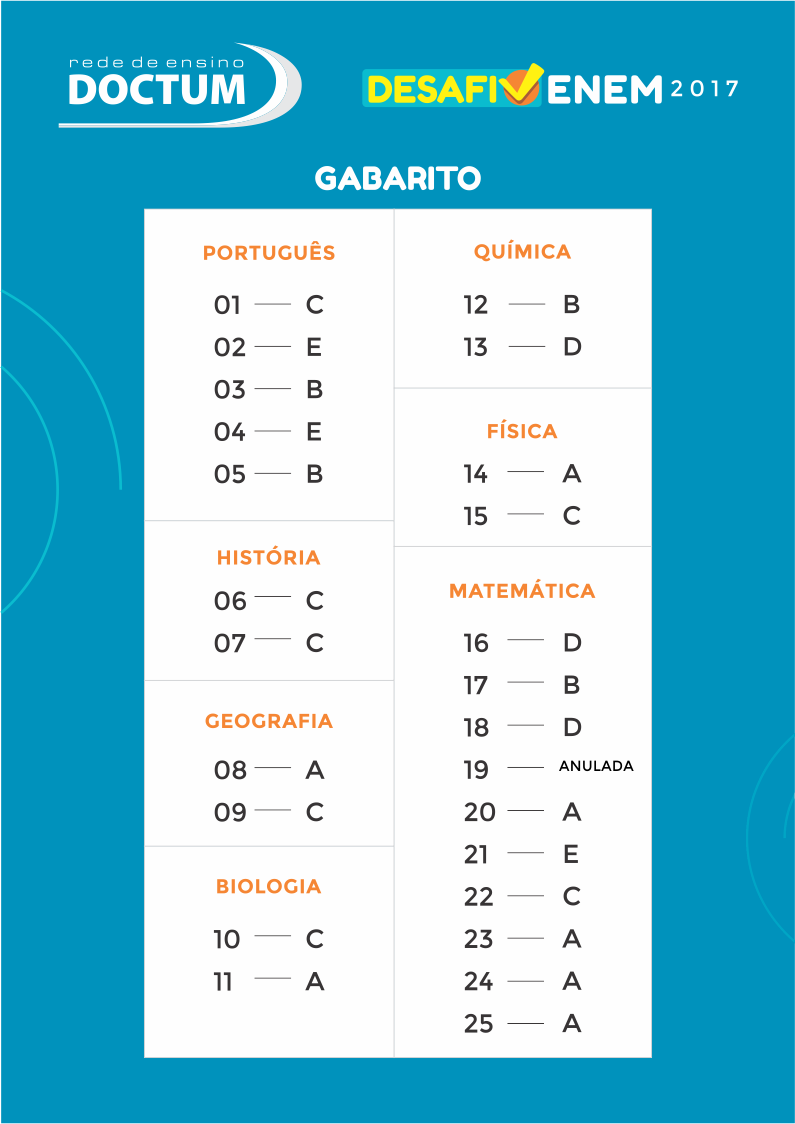 rede de ensino
DOCTUM

DESAFIO ENEM 2017

GABARITO

PORTUGUÊS
01 — C
02 — E
03 — B
04 — E
05 — B

HISTÓRIA
06 — C
07 — C

GEOGRAFIA
08 — A
09 — C

BIOLOGIA
10 — C
11 — A

QUÍMICA
12 — B
13 — D

FÍSICA
14 — A
15 — C

MATEMÁTICA
16 — D
17 — B
18 — D
19 — ANULADA
20 — A
21 — E
22 — C
23 — A
24 — A
25 — A